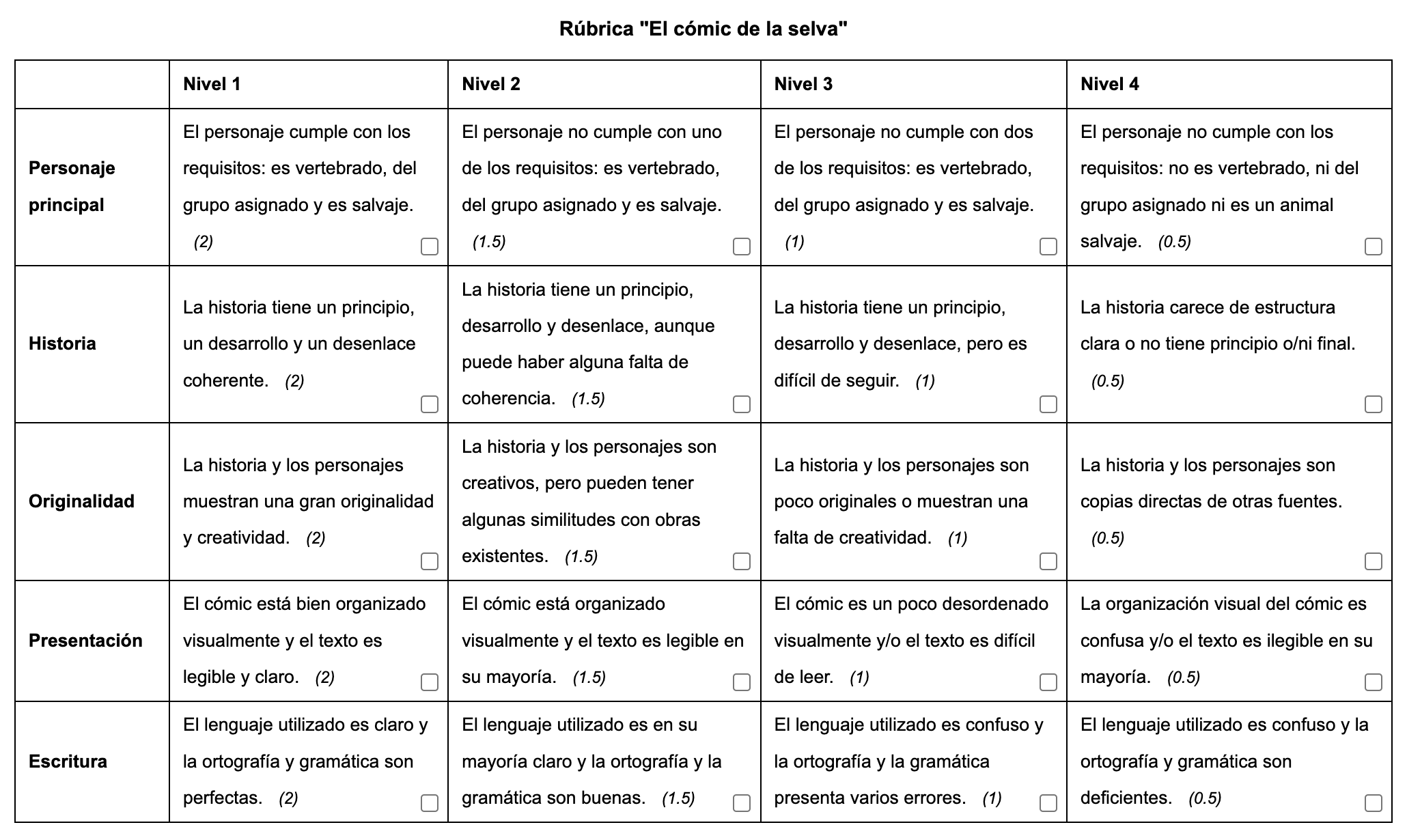 Rúbrica "El cómic de la selva"

| | Nivel 1 | Nivel 2 | Nivel 3 | Nivel 4 |
|---|---|---|---|---|
| Personaje principal | El personaje cumple con los requisitos: es vertebrado, del grupo asignado y es salvaje. (2) | El personaje no cumple con uno de los requisitos: es vertebrado, del grupo asignado y es salvaje. (1.5) | El personaje no cumple con dos de los requisitos: es vertebrado, del grupo asignado y es salvaje. (1) | El personaje no cumple con los requisitos: no es vertebrado, ni del grupo asignado ni es un animal salvaje. (0.5) |
| Historia | La historia tiene un principio, un desarrollo y un desenlace coherente. (2) | La historia tiene un principio, desarrollo y desenlace, aunque puede haber alguna falta de coherencia. (1.5) | La historia tiene un principio, desarrollo y desenlace, pero es difícil de seguir. (1) | La historia carece de estructura clara o no tiene principio o/ni final. (0.5) |
| Originalidad | La historia y los personajes muestran una gran originalidad y creatividad. (2) | La historia y los personajes son creativos, pero pueden tener algunas similitudes con obras existentes. (1.5) | La historia y los personajes son poco originales o muestran una falta de creatividad. (1) | La historia y los personajes son copias directas de otras fuentes. (0.5) |
| Presentación | El cómic está bien organizado visualmente y el texto es legible y claro. (2) | El cómic está organizado visualmente y el texto es legible en su mayoría. (1.5) | El cómic es un poco desordenado visualmente y/o el texto es difícil de leer. (1) | La organización visual del cómic es confusa y/o el texto es ilegible en su mayoría. (0.5) |
| Escritura | El lenguaje utilizado es claro y la ortografía y gramática son perfectas. (2) | El lenguaje utilizado es en su mayoría claro y la ortografía y la gramática son buenas. (1.5) | El lenguaje utilizado es confuso y la ortografía y la gramática presenta varios errores. (1) | El lenguaje utilizado es confuso y la ortografía y gramática son deficientes. (0.5) |